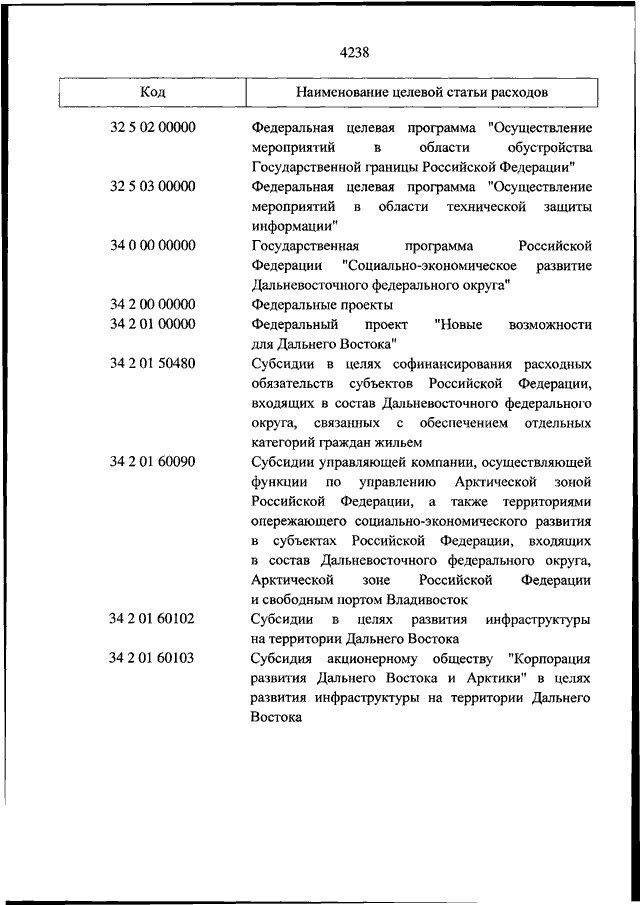 4238

| Код | Наименование целевой статьи расходов |
|---|---|
| 32 5 02 00000 | Федеральная целевая программа "Осуществление мероприятий в области обустройства Государственной границы Российской Федерации" |
| 32 5 03 00000 | Федеральная целевая программа "Осуществление мероприятий в области технической защиты информации" |
| 34 0 00 00000 | Государственная программа Российской Федерации "Социально-экономическое развитие Дальневосточного федерального округа" |
| 34 2 00 00000 | Федеральные проекты |
| 34 2 01 00000 | Федеральный проект "Новые возможности для Дальнего Востока" |
| 34 2 01 50480 | Субсидии в целях софинансирования расходных обязательств субъектов Российской Федерации, входящих в состав Дальневосточного федерального округа, связанных с обеспечением отдельных категорий граждан жильем |
| 34 2 01 60090 | Субсидии управляющей компании, осуществляющей функции по управлению Арктической зоной Российской Федерации, а также территориями опережающего социально-экономического развития в субъектах Российской Федерации, входящих в состав Дальневосточного федерального округа, Арктической зоне Российской Федерации и свободным портом Владивосток |
| 34 2 01 60102 | Субсидии в целях развития инфраструктуры на территории Дальнего Востока |
| 34 2 01 60103 | Субсидия акционерному обществу "Корпорация развития Дальнего Востока и Арктики" в целях развития инфраструктуры на территории Дальнего Востока |